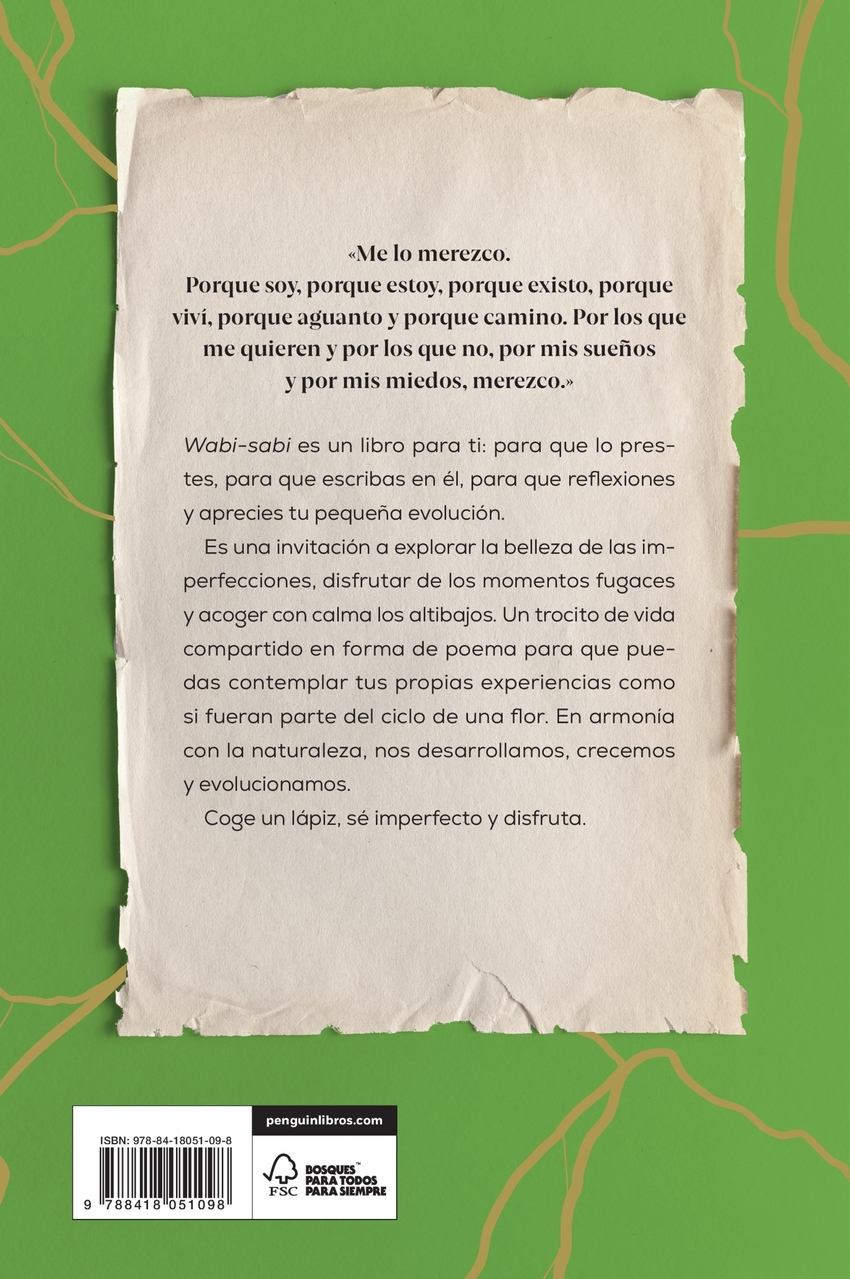 «Me lo merezco.
Porque soy, porque estoy, porque existo, porque viví, porque aguanto y porque camino. Por los que me quieren y por los que no, por mis sueños y por mis miedos, merezco.»

Wabi-sabi es un libro para ti: para que lo prestes, para que escribas en él, para que reflexiones y aprecies tu pequeña evolución.

Es una invitación a explorar la belleza de las imperfecciones, disfrutar de los momentos fugaces y acoger con calma los altibajos. Un trocito de vida compartido en forma de poema para que puedas contemplar tus propias experiencias como si fueran parte del ciclo de una flor. En armonía con la naturaleza, nos desarrollamos, crecemos y evolucionamos.

Coge un lápiz, sé imperfecto y disfruta.

ISBN: 978-84-18051-09-8

9 788418 051098

penguinlibros.com

FSC

BOSQUES™ PARA TODOS PARA SIEMPRE